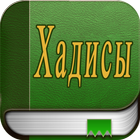 Хадисы